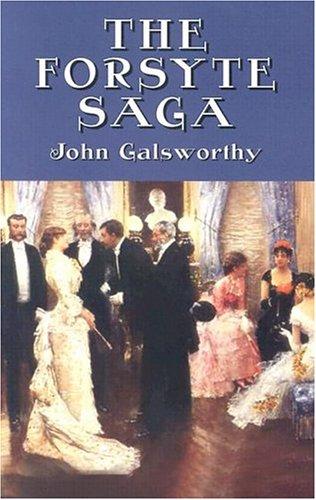 THE FORSYTE SAGA

John Galsworthy